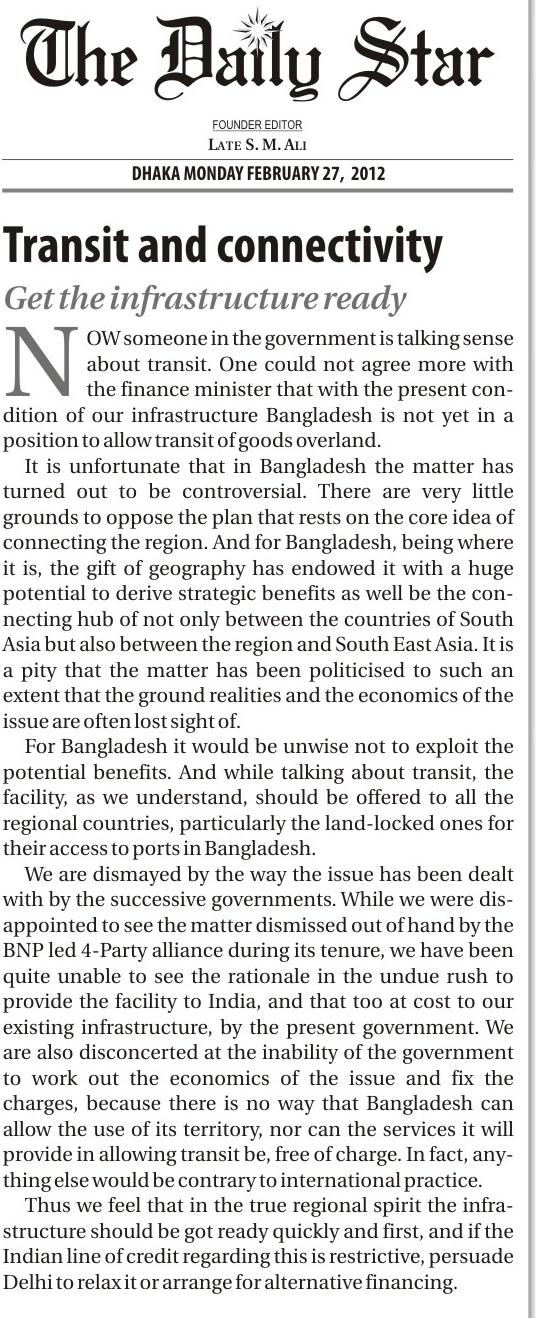 The Daily Star

FOUNDER EDITOR
LATE S. M. ALI

DHAKA MONDAY FEBRUARY 27, 2012

Transit and connectivity

Get the infrastructure ready

NOW someone in the government is talking sense about transit. One could not agree more with the finance minister that with the present condition of our infrastructure Bangladesh is not yet in a position to allow transit of goods overland.

It is unfortunate that in Bangladesh the matter has turned out to be controversial. There are very little grounds to oppose the plan that rests on the core idea of connecting the region. And for Bangladesh, being where it is, the gift of geography has endowed it with a huge potential to derive strategic benefits as well be the connecting hub of not only between the countries of South Asia but also between the region and South East Asia. It is a pity that the matter has been politicised to such an extent that the ground realities and the economics of the issue are often lost sight of.

For Bangladesh it would be unwise not to exploit the potential benefits. And while talking about transit, the facility, as we understand, should be offered to all the regional countries, particularly the land-locked ones for their access to ports in Bangladesh.

We are dismayed by the way the issue has been dealt with by the successive governments. While we were disappointed to see the matter dismissed out of hand by the BNP led 4-Party alliance during its tenure, we have been quite unable to see the rationale in the undue rush to provide the facility to India, and that too at cost to our existing infrastructure, by the present government. We are also disconcerted at the inability of the government to work out the economics of the issue and fix the charges, because there is no way that Bangladesh can allow the use of its territory, nor can the services it will provide in allowing transit be, free of charge. In fact, anything else would be contrary to international practice.

Thus we feel that in the true regional spirit the infrastructure should be got ready quickly and first, and if the Indian line of credit regarding this is restrictive, persuade Delhi to relax it or arrange for alternative financing.